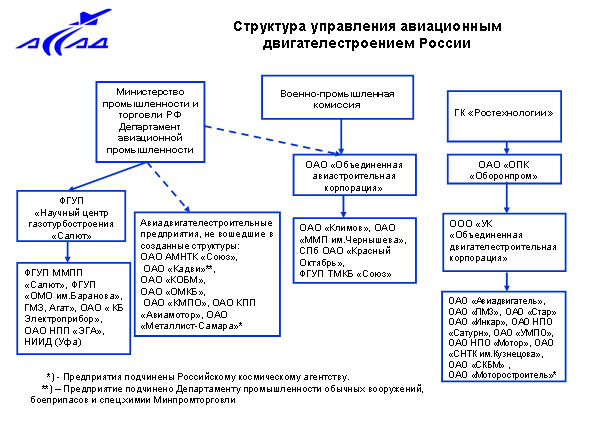 АССАД

Структура управления авиационным двигателестроением России

Министерство промышленности и торговли РФ Департамент авиационной промышленности

Военно-промышленная комиссия

ГК «Ростехнологии»

ОАО «Объединенная авиастроительная корпорация»

ОАО «ОПК «Оборонпром»

ФГУП «Научный центр газотурбостроения «Салют»

Авиадвигателестроительные предприятия, не вошедшие в созданные структуры: ОАО АМНТК «Союз», ОАО «Кадви»**, ОАО «КОБМ», ОАО «ОМКБ», ОАО «КМПО», ОАО КПП «Авиамотор», ОАО «Металлист-Самара»*

ОАО «Климов», ОАО «ММП им.Чернышева», СПб ОАО «Красный Октябрь», ФГУП ТМКБ «Союз»

ООО «УК «Объединенная двигателестроительная корпорация»

ФГУП ММПП «Салют», ФГУП «ОМО им.Баранова», ГМЗ, Агат», ОАО « КБ Электроприбор», ОАО НПП «ЭГА», НИИД (Уфа)

ОАО «Авиадвигатель», ОАО «ПМЗ», ОАО «Стар» ОАО «Инкар», ОАО НПО «Сатурн», ОАО «УМПО», ОАО НПО «Мотор», ОАО «СНТК им.Кузнецова», ОАО «СКБМ» , ОАО «Моторостроитель»*

*) - Предприятия подчинены Российскому космическому агентству.

**) – Предприятие подчинено Департаменту промышленности обычных вооружений, боеприпасов и спецхимии Минпромторговли